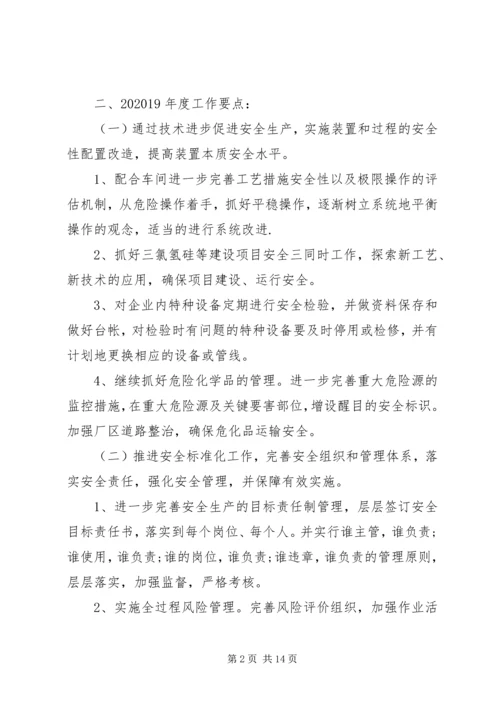 二、202019 年度工作要点：

（一）通过技术进步促进安全生产，实施装置和过程的安全性配置改造，提高装置本质安全水平。

1、配合车间进一步完善工艺措施安全性以及极限操作的评估机制，从危险操作着手，抓好平稳操作，逐渐树立系统地平衡操作的观念，适当的进行系统改进.

2、抓好三氯氢硅等建设项目安全三同时工作，探索新工艺、新技术的应用，确保项目建设、运行安全。

3、对企业内特种设备定期进行安全检验，并做资料保存和做好台帐，对检验时有问题的特种设备要及时停用或检修，并有计划地更换相应的设备或管线。

4、继续抓好危险化学品的管理。进一步完善重大危险源的监控措施，在重大危险源及关键要害部位，增设醒目的安全标识。加强厂区道路整治，确保危化品运输安全。

（二）推进安全标准化工作，完善安全组织和管理体系，落实安全责任，强化安全管理，并保障有效实施。

1、进一步完善安全生产的目标责任制管理，层层签订安全目标责任书，落实到每个岗位、每个人。并实行谁主管，谁负责；谁使用，谁负责；谁的岗位，谁负责；谁违章，谁负责的管理原则，层层落实，加强监督，严格考核。

2、实施全过程风险管理。完善风险评价组织，加强作业活

第 2 页 共 14 页